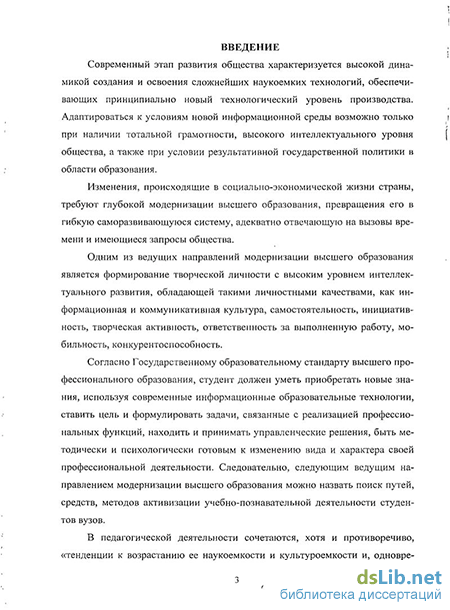 ВВЕДЕНИЕ

Современный этап развития общества характеризуется высокой динамикой создания и освоения сложнейших наукоемких технологий, обеспечивающих принципиально новый технологический уровень производства. Адаптироваться к условиям новой информационной среды возможно только при наличии тотальной грамотности, высокого интеллектуального уровня общества, а также при условии результативной государственной политики в области образования.

Изменения, происходящие в социально-экономической жизни страны, требуют глубокой модернизации высшего образования, превращения его в гибкую саморазвивающуюся систему, адекватно отвечающую на вызовы времени и имеющиеся запросы общества.

Одним из ведущих направлений модернизации высшего образования является формирование творческой личности с высоким уровнем интеллектуального развития, обладающей такими личностными качествами, как информационная и коммуникативная культура, самостоятельность, инициативность, творческая активность, ответственность за выполненную работу, мобильность, конкурентоспособность.

Согласно Государственному образовательному стандарту высшего профессионального образования, студент должен уметь приобретать новые знания, используя современные информационные образовательные технологии, ставить цель и формулировать задачи, связанные с реализацией профессиональных функций, находить и принимать управленческие решения, быть методически и психологически готовым к изменению вида и характера своей профессиональной деятельности. Следовательно, следующим ведущим направлением модернизации высшего образования можно назвать поиск путей, средств, методов активизации учебно-познавательной деятельности студентов вузов.

В педагогической деятельности сочетаются, хотя и противоречиво, «тенденции к возрастанию ее наукоемкости и культуроемкости и, одновре-

3

dsLib.net
библиотека диссертаций